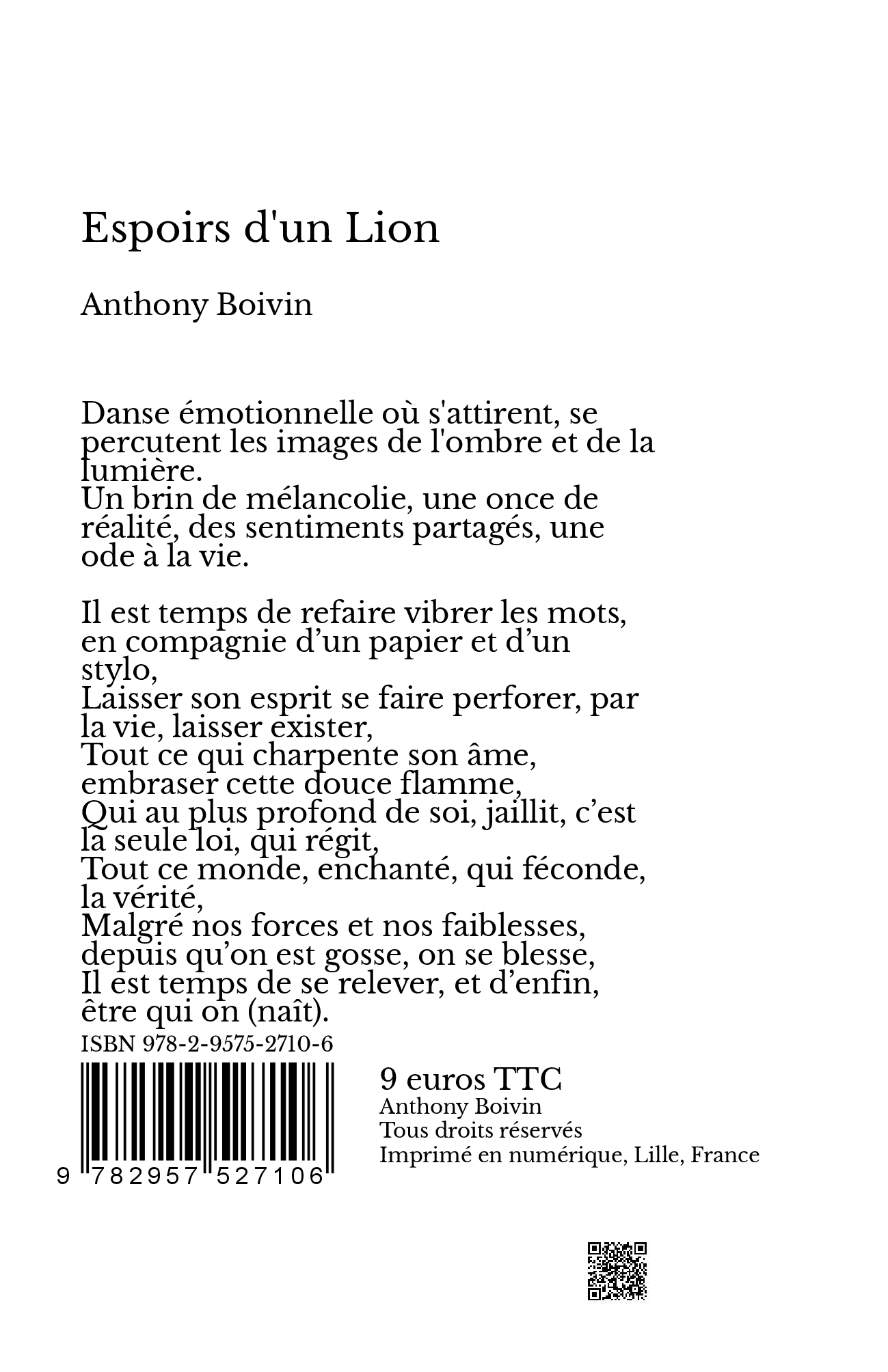 Espoirs d'un Lion

Anthony Boivin

Danse émotionnelle où s'attirent, se percutent les images de l'ombre et de la lumière.
Un brin de mélancolie, une once de réalité, des sentiments partagés, une ode à la vie.

Il est temps de refaire vibrer les mots, en compagnie d’un papier et d’un stylo,
Laisser son esprit se faire perforer, par la vie, laisser exister,
Tout ce qui charpente son âme, embraser cette douce flamme,
Qui au plus profond de soi, jaillit, c’est la seule loi, qui régit,
Tout ce monde, enchanté, qui féconde, la vérité,
Malgré nos forces et nos faiblesses, depuis qu’on est gosse, on se blesse,
Il est temps de se relever, et d’enfin, être qui on (naît).

ISBN 978-2-9575-2710-6

9 782957 527106

9 euros TTC
Anthony Boivin
Tous droits réservés
Imprimé en numérique, Lille, France